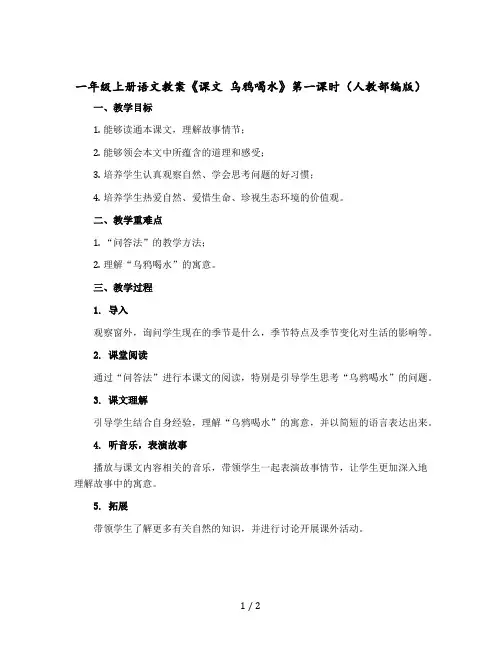 一年级上册语文教案《课文 乌鸦喝水》第一课时（人教部编版）

一、教学目标

1. 能够读通本课文，理解故事情节；

2. 能够领会本文中所蕴含的道理和感受；

3. 培养学生认真观察自然、学会思考问题的好习惯；

4. 培养学生热爱自然、爱惜生命、珍视生态环境的价值观。

二、教学重难点

1. “问答法”的教学方法；

2. 理解“乌鸦喝水”的寓意。

三、教学过程

1. 导入

观察窗外，询问学生现在的季节是什么，季节特点及季节变化对生活的影响等。

2. 课堂阅读

通过“问答法”进行本课文的阅读，特别是引导学生思考“乌鸦喝水”的问题。

3. 课文理解

引导学生结合自身经验，理解“乌鸦喝水”的寓意，并以简短的语言表达出来。

4. 听音乐，表演故事

播放与课文内容相关的音乐，带领学生一起表演故事情节，让学生更加深入地理解故事中的寓意。

5. 拓展

带领学生了解更多有关自然的知识，并进行讨论开展课外活动。

1 / 2